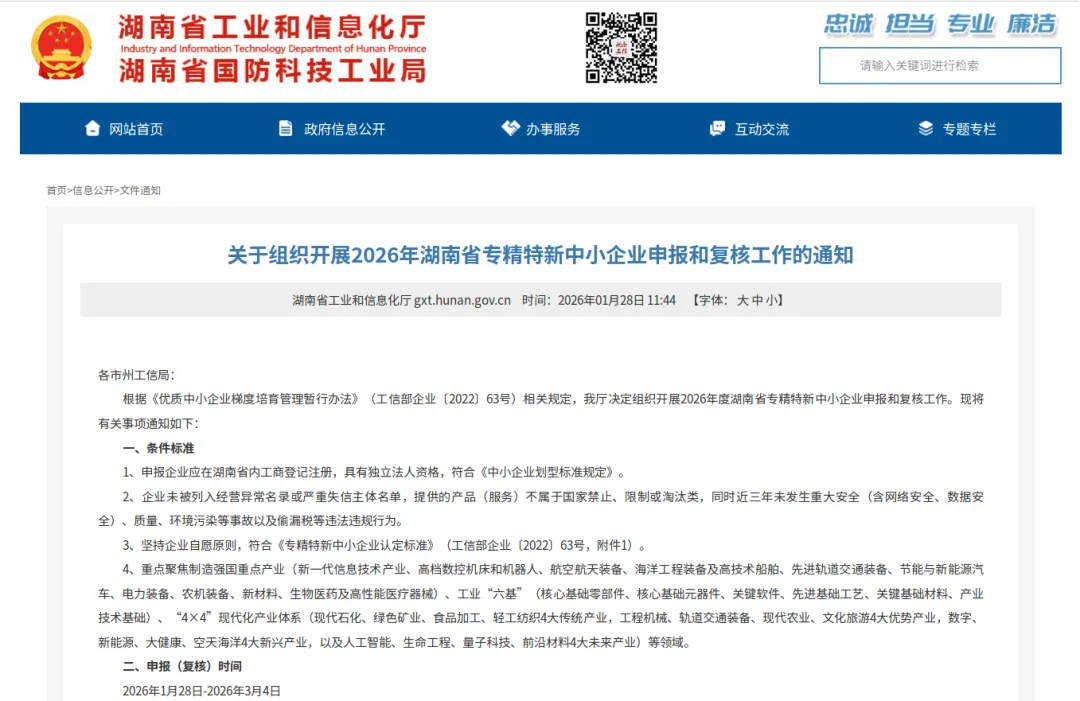 湖南省工业和信息化厅
Industry and Information Technology Department of Hunan Province
湖南省国防科技工业局

忠诚 担当 专业 廉洁

请输入关键词进行检索

网站首页　政府信息公开　办事服务　互动交流　专题专栏

首页>信息公开>文件通知

关于组织开展2026年湖南省专精特新中小企业申报和复核工作的通知

湖南省工业和信息化厅 gxt.hunan.gov.cn　时间：2026年01月28日 11:44　【字体：大 中 小】

各市州工信局：

根据《优质中小企业梯度培育管理暂行办法》（工信部企业〔2022〕63号）相关规定，我厅决定组织开展2026年度湖南省专精特新中小企业申报和复核工作。现将有关事项通知如下：

一、条件标准

1、申报企业应在湖南省内工商登记注册，具有独立法人资格，符合《中小企业划型标准规定》。

2、企业未被列入经营异常名录或严重失信主体名单，提供的产品（服务）不属于国家禁止、限制或淘汰类，同时近三年未发生重大安全（含网络安全、数据安全）、质量、环境污染等事故以及偷漏税等违法违规行为。

3、坚持企业自愿原则，符合《专精特新中小企业认定标准》（工信部企业〔2022〕63号，附件1）。

4、重点聚焦制造强国重点产业（新一代信息技术产业、高档数控机床和机器人、航空航天装备、海洋工程装备及高技术船舶、先进轨道交通装备、节能与新能源汽车、电力装备、农机装备、新材料、生物医药及高性能医疗器械）、工业“六基”（核心基础零部件、核心基础元器件、关键软件、先进基础工艺、关键基础材料、产业技术基础）、“4×4”现代化产业体系（现代石化、绿色矿业、食品加工、轻工纺织4大传统产业，工程机械、轨道交通装备、现代农业、文化旅游4大优势产业，数字、新能源、大健康、空天海洋4大新兴产业，以及人工智能、生命工程、量子科技、前沿材料4大未来产业）等领域。

二、申报（复核）时间

2026年1月28日-2026年3月4日